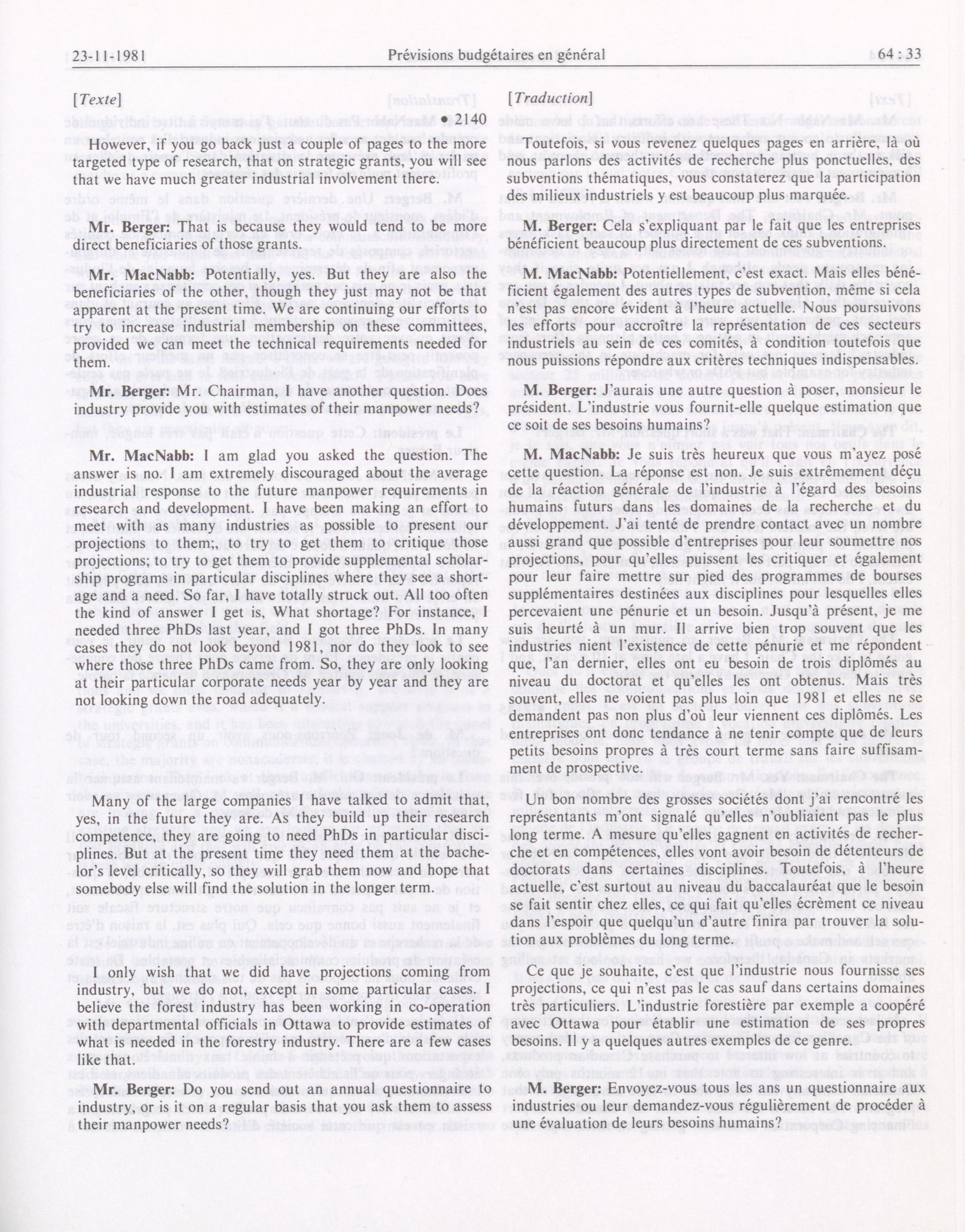 23-11-1981 Prévisions budgétaires en général 64 : 33

[Texte]

• 2140

However, if you go back just a couple of pages to the more targeted type of research, that on strategic grants, you will see that we have much greater industrial involvement there.

Mr. Berger: That is because they would tend to be more direct beneficiaries of those grants.

Mr. MacNabb: Potentially, yes. But they are also the beneficiaries of the other, though they just may not be that apparent at the present time. We are continuing our efforts to try to increase industrial membership on these committees, provided we can meet the technical requirements needed for them.

Mr. Berger: Mr. Chairman, I have another question. Does industry provide you with estimates of their manpower needs?

Mr. MacNabb: I am glad you asked the question. The answer is no. I am extremely discouraged about the average industrial response to the future manpower requirements in research and development. I have been making an effort to meet with as many industries as possible to present our projections to them;, to try to get them to critique those projections; to try to get them to provide supplemental scholarship programs in particular disciplines where they see a shortage and a need. So far, I have totally struck out. All too often the kind of answer I get is, What shortage? For instance, I needed three PhDs last year, and I got three PhDs. In many cases they do not look beyond 1981, nor do they look to see where those three PhDs came from. So, they are only looking at their particular corporate needs year by year and they are not looking down the road adequately.

Many of the large companies have talked to admit that, yes, in the future they are. As they build up their research competence, they are going to need PhDs in particular disciplines. But at the present time they need them at the bachelor's level critically, so they will grab them now and hope that somebody else will find the solution in the longer term.

I only wish that we did have projections coming from industry, but we do not, except in some particular cases. I believe the forest industry has been working in co-operation with departmental officials in Ottawa to provide estimates of what is needed in the forestry industry. There are a few cases like that.

Mr. Berger: Do you send out an annual questionnaire to industry, or is it on a regular basis that you ask them to assess their manpower needs?

[Traduction]

Toutefois, si vous revenez quelques pages en arrière, là où nous parlons des activités de recherche plus ponctuelles, des subventions thématiques, vous constaterez que la participation des milieux industriels y est beaucoup plus marquée.

M. Berger: Cela s'expliquant par le fait que les entreprises bénéficient beaucoup plus directement de ces subventions.

M. MacNabb: Potentiellement, c'est exact. Mais elles bénéficient également des autres types de subvention, même si cela n'est pas encore évident à l'heure actuelle. Nous poursuivons les efforts pour accroître la représentation de ces secteurs industriels au sein de ces comités, à condition toutefois que nous puissions répondre aux critères techniques indispensables.

M. Berger: J'aurais une autre question à poser, monsieur le président. L'industrie vous fournit-elle quelque estimation que ce soit de ses besoins humains?

M. MacNabb: Je suis très heureux que vous m'ayez posé cette question. La réponse est non. Je suis extrêmement déçu de la réaction générale de l'industrie à l'égard des besoins humains futurs dans les domaines de la recherche et du développement. J'ai tenté de prendre contact avec un nombre aussi grand que possible d'entreprises pour leur soumettre nos projections, pour qu'elles puissent les critiquer et également pour leur faire mettre sur pied des programmes de bourses supplémentaires destinées aux disciplines pour lesquelles elles percevaient une pénurie et un besoin. Jusqu'à présent, je me suis heurté à un mur. Il arrive bien trop souvent que les industries nient l'existence de cette pénurie et me répondent que, l'an dernier, elles ont eu besoin de trois diplômés au niveau du doctorat et qu'elles les ont obtenus. Mais très souvent, elles ne voient pas plus loin que 1981 et elles ne se demandent pas non plus d'où leur viennent ces diplômés. Les entreprises ont donc tendance à ne tenir compte que de leurs petits besoins propres à très court terme sans faire suffisamment de prospective.

Un bon nombre des grosses sociétés dont j'ai rencontré les représentants m'ont signalé qu'elles n'oubliaient pas le plus long terme. A mesure qu'elles gagnent en activités de recherche et en compétences, elles vont avoir besoin de détenteurs de doctorats dans certaines disciplines. Toutefois, à l'heure actuelle, c'est surtout au niveau du baccalauréat que le besoin se fait sentir chez elles, ce qui fait qu'elles écrèment ce niveau dans l'espoir que quelqu'un d'autre finira par trouver la solution aux problèmes du long terme.

Ce que je souhaite, c'est que l'industrie nous fournisse ses projections, ce qui n'est pas le cas sauf dans certains domaines très particuliers. L'industrie forestière par exemple a coopéré avec Ottawa pour établir une estimation de ses propres besoins. Il y a quelques autres exemples de ce genre.

M. Berger: Envoyez-vous tous les ans un questionnaire aux industries ou leur demandez-vous régulièrement de procéder à une évaluation de leurs besoins humains?